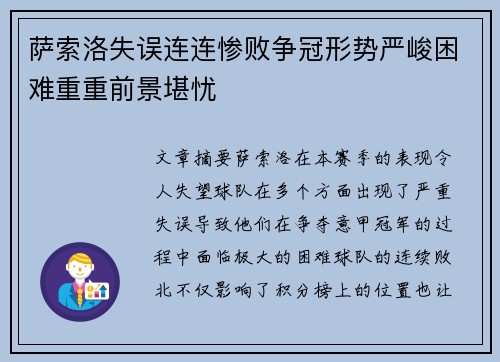 萨索洛失误连连惨败争冠形势严峻困难重重前景堪忧

文章摘要萨索洛在本赛季的表现令人失望球队在多个方面出现了严重失误导致他们在争夺意甲冠军的过程中面临极大的困难球队的连续败北不仅影响了积分榜上的位置也让